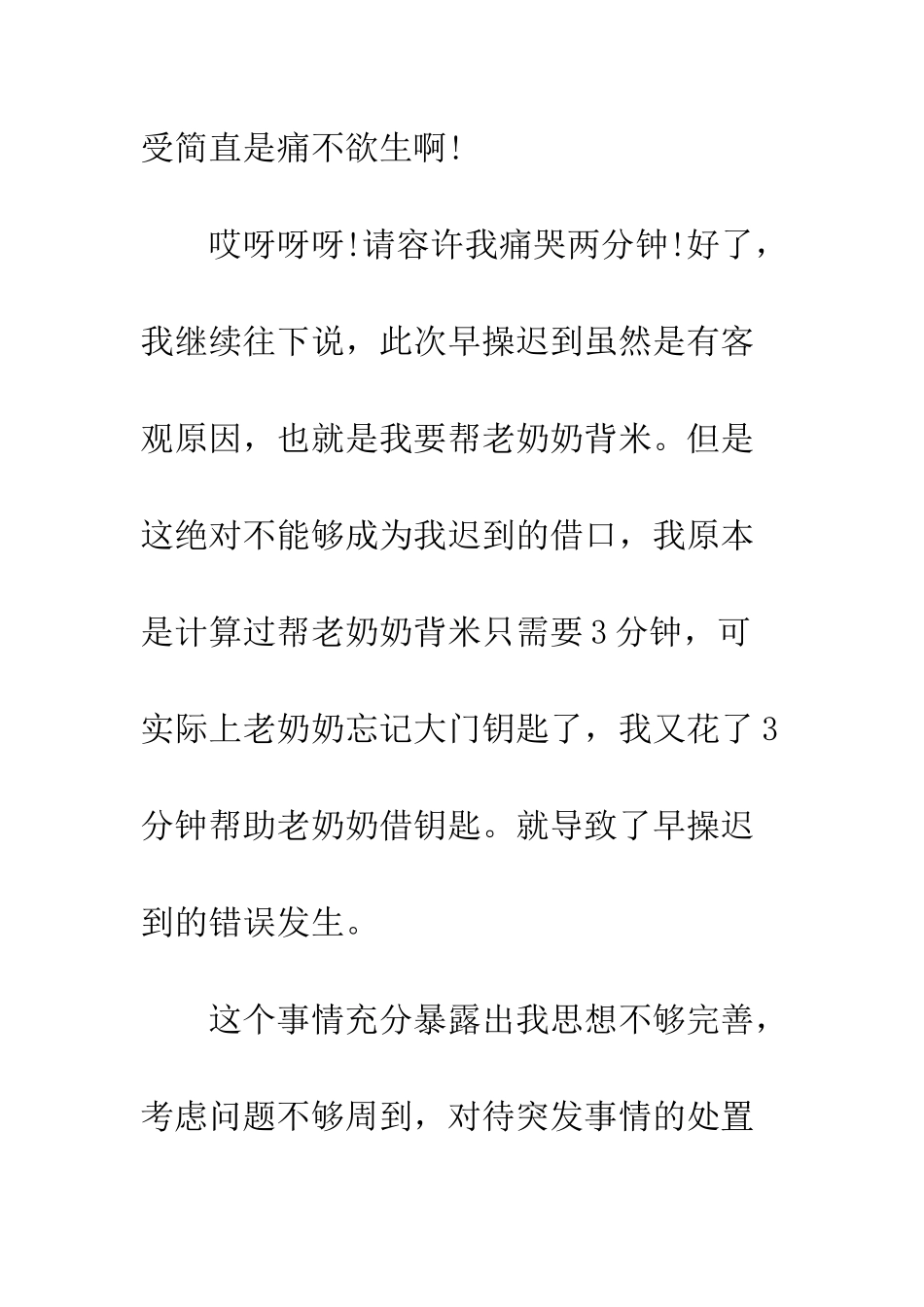 受简直是痛不欲生啊!

哎呀呀呀!请容许我痛哭两分钟!好了，我继续往下说，此次早操迟到虽然是有客观原因，也就是我要帮老奶奶背米。但是这绝对不能够成为我迟到的借口，我原本是计算过帮老奶奶背米只需要3分钟，可实际上老奶奶忘记大门钥匙了，我又花了3分钟帮助老奶奶借钥匙。就导致了早操迟到的错误发生。

这个事情充分暴露出我思想不够完善，考虑问题不够周到，对待突发事情的处置